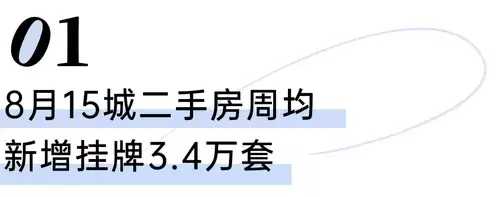 01

8月15城二手房周均
新增挂牌3.4万套